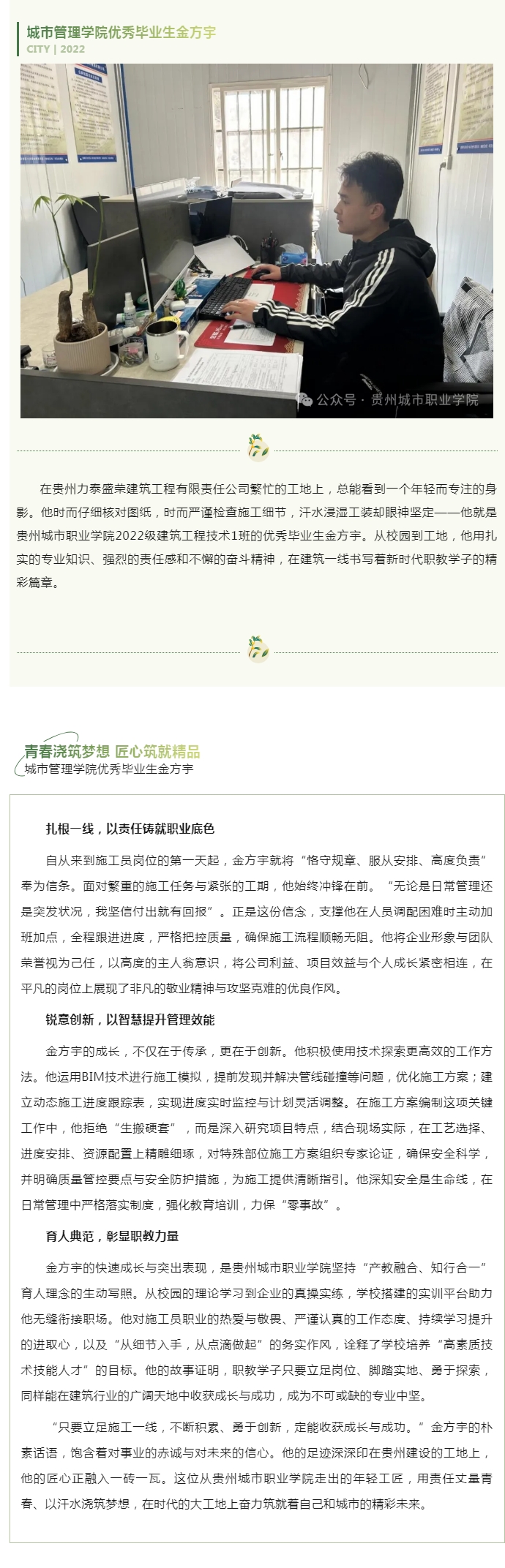 城市管理学院优秀毕业生金方宇
CITY | 2022

公众号 · 贵州城市职业学院

在贵州力泰盛荣建筑工程有限责任公司繁忙的工地上，总能看到一个年轻而专注的身影。他时而仔细核对图纸，时而严谨检查施工细节，汗水浸湿工装却眼神坚定——他就是贵州城市职业学院2022级建筑工程技术1班的优秀毕业生金方宇。从校园到工地，他用扎实的专业知识、强烈的责任感和不懈的奋斗精神，在建筑一线书写着新时代职教学子的精彩篇章。

青春浇筑梦想 匠心筑就精品
城市管理学院优秀毕业生金方宇

扎根一线，以责任铸就职业底色

自从来到施工员岗位的第一天起，金方宇就将“恪守规章、服从安排、高度负责”奉为信条。面对繁重的施工任务与紧张的工期，他始终冲锋在前。“无论是日常管理还是突发状况，我坚信付出就有回报”。正是这份信念，支撑他在人员调配困难时主动加班加点，全程跟进进度，严格把控质量，确保施工流程顺畅无阻。他将企业形象与团队荣誉视为己任，以高度的主人翁意识，将公司利益、项目效益与个人成长紧密相连，在平凡的岗位上展现了非凡的敬业精神与攻坚克难的优良作风。

锐意创新，以智慧提升管理效能

金方宇的成长，不仅在于传承，更在于创新。他积极使用技术探索更高效的工作方法。他运用BIM技术进行施工模拟，提前发现并解决管线碰撞等问题，优化施工方案；建立动态施工进度跟踪表，实现进度实时监控与计划灵活调整。在施工方案编制这项关键工作中，他拒绝“生搬硬套”，而是深入研究项目特点，结合现场实际，在工艺选择、进度安排、资源配置上精雕细琢，对特殊部位施工方案组织专家论证，确保安全科学，并明确质量管控要点与安全防护措施，为施工提供清晰指引。他深知安全是生命线，在日常管理中严格落实制度，强化教育培训，力保“零事故”。

育人典范，彰显职教力量

金方宇的快速成长与突出表现，是贵州城市职业学院坚持“产教融合、知行合一”育人理念的生动写照。从校园的理论学习到企业的真操实练，学校搭建的实训平台助力他无缝衔接职场。他对施工员职业的热爱与敬畏、严谨认真的工作态度、持续学习提升的进取心，以及“从细节入手，从点滴做起”的务实作风，诠释了学校培养“高素质技术技能人才”的目标。他的故事证明，职教学子只要立足岗位、脚踏实地、勇于探索，同样能在建筑行业的广阔天地中收获成长与成功，成为不可或缺的专业中坚。

“只要立足施工一线，不断积累、勇于创新，定能收获成长与成功。”金方宇的朴素话语，饱含着对事业的赤诚与对未来的信心。他的足迹深深印在贵州建设的工地上，他的匠心正融入一砖一瓦。这位从贵州城市职业学院走出的年轻工匠，用责任丈量青春、以汗水浇筑梦想，在时代的大工地上奋力筑就着自己和城市的精彩未来。